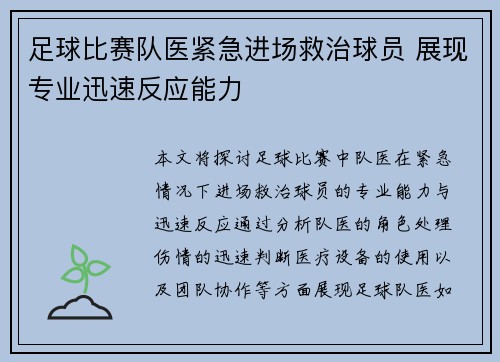 足球比赛队医紧急进场救治球员 展现专业迅速反应能力

本文将探讨足球比赛中队医在紧急情况下进场救治球员的专业能力与迅速反应通过分析队医的角色处理伤情的迅速判断医疗设备的使用以及团队协作等方面展现足球队医如